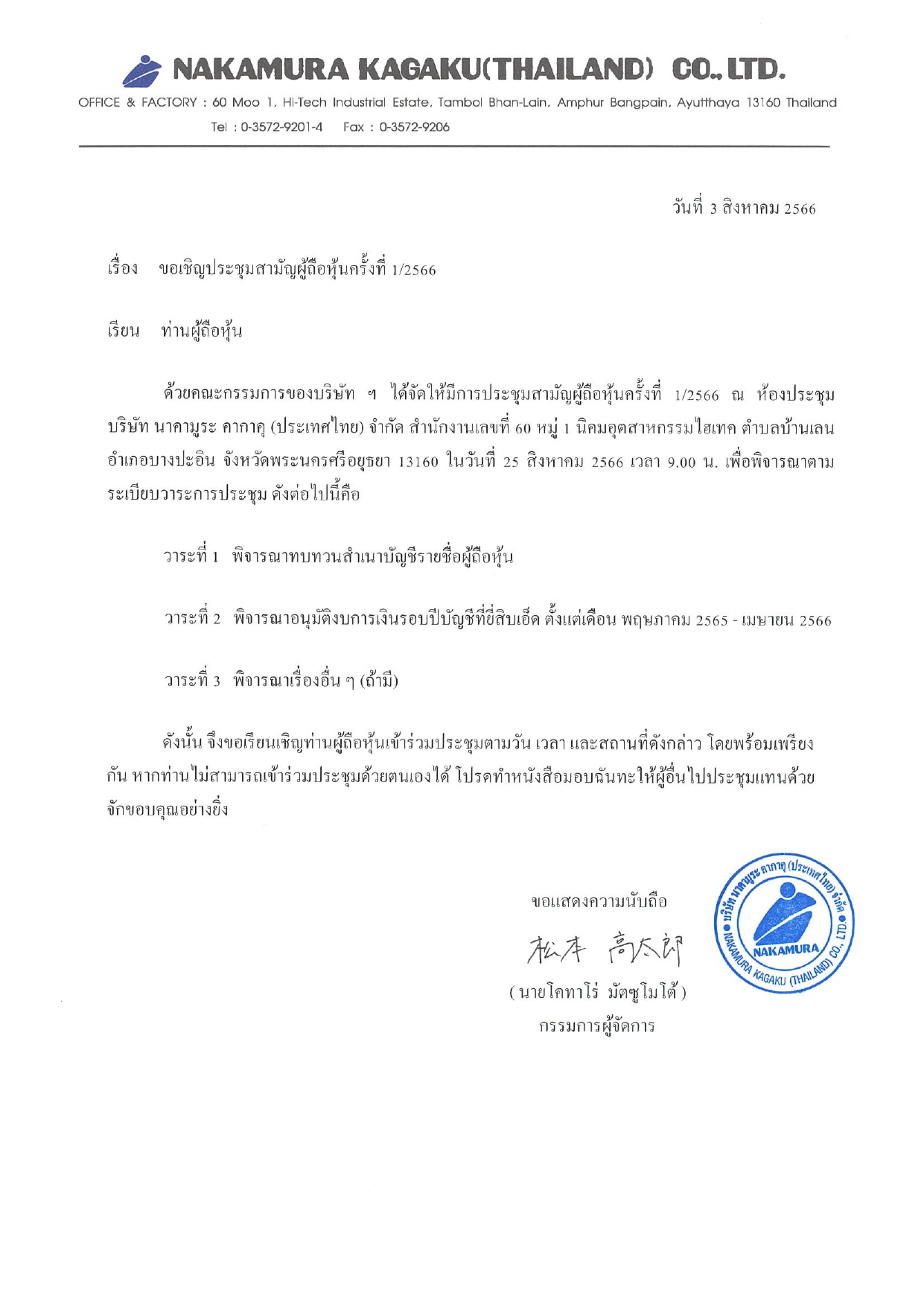 NAKAMURA KAGAKU(THAILAND) CO., LTD.
OFFICE & FACTORY : 60 Moo 1, Hi-Tech Industrial Estate, Tambol Bhan-Lain, Amphur Bangpain, Ayutthaya 13160 Thailand
Tel : 0-3572-9201-4 Fax : 0-3572-9206

วันที่ 3 สิงหาคม 2566

เรื่อง ขอเชิญประชุมสามัญผู้ถือหุ้นครั้งที่ 1/2566

เรียน ท่านผู้ถือหุ้น

ด้วยคณะกรรมการของบริษัท ฯ ได้จัดให้มีการประชุมสามัญผู้ถือหุ้นครั้งที่ 1/2566 ณ ห้องประชุม บริษัท นาคามูระ คากาคุ (ประเทศไทย) จำกัด สำนักงานเลขที่ 60 หมู่ 1 นิคมอุตสาหกรรมไฮเทค ตำบลบ้านเลน อำเภอบางปะอิน จังหวัดพระนครศรีอยุธยา 13160 ในวันที่ 25 สิงหาคม 2566 เวลา 9.00 น. เพื่อพิจารณาตามระเบียบวาระการประชุม ดังต่อไปนี้คือ

วาระที่ 1 พิจารณาทบทวนสำเนาบัญชีรายชื่อผู้ถือหุ้น

วาระที่ 2 พิจารณาอนุมัติงบการเงินรอบปีบัญชีที่ยี่สิบเอ็ด ตั้งแต่เดือน พฤษภาคม 2565 - เมษายน 2566

วาระที่ 3 พิจารณาเรื่องอื่น ๆ (ถ้ามี)

ดังนั้น จึงขอเรียนเชิญท่านผู้ถือหุ้นเข้าร่วมประชุมตามวัน เวลา และสถานที่ดังกล่าว โดยพร้อมเพรียงกัน หากท่านไม่สามารถเข้าร่วมประชุมด้วยตนเองได้ โปรดทำหนังสือมอบฉันทะให้ผู้อื่นไปประชุมแทนด้วย จักขอบคุณอย่างยิ่ง

ขอแสดงความนับถือ
松本 高太郎
( นายโคทาโร่ มัตซูโมโต้ )
กรรมการผู้จัดการ

บริษัท นาคามูระ คากาคุ (ประเทศไทย) จำกัด
NAKAMURA
NAKAMURA KAGAKU (THAILAND) CO., LTD.